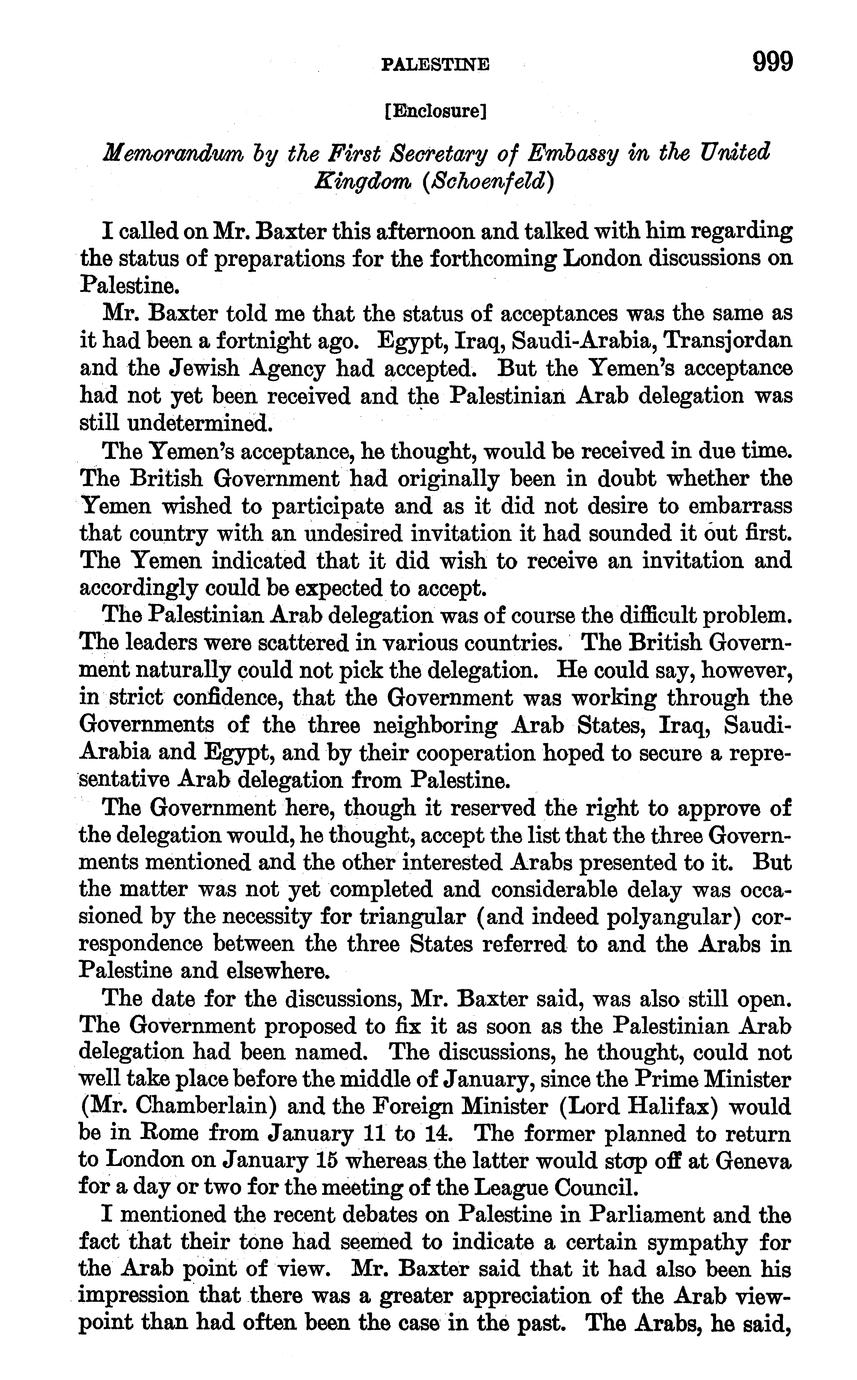 PALESTINE 999

[Enclosure]

Memorandum by the First Secretary of Embassy in the United Kingdom (Schoenfeld)

I called on Mr. Baxter this afternoon and talked with him regarding the status of preparations for the forthcoming London discussions on Palestine.

Mr. Baxter told me that the status of acceptances was the same as it had been a fortnight ago. Egypt, Iraq, Saudi-Arabia, Transjordan and the Jewish Agency had accepted. But the Yemen's acceptance had not yet been received and the Palestinian Arab delegation was still undetermined.

The Yemen's acceptance, he thought, would be received in due time. The British Government had originally been in doubt whether the Yemen wished to participate and as it did not desire to embarrass that country with an undesired invitation it had sounded it out first. The Yemen indicated that it did wish to receive an invitation and accordingly could be expected to accept.

The Palestinian Arab delegation was of course the difficult problem. The leaders were scattered in various countries. The British Government naturally could not pick the delegation. He could say, however, in strict confidence, that the Government was working through the Governments of the three neighboring Arab States, Iraq, Saudi-Arabia and Egypt, and by their cooperation hoped to secure a representative Arab delegation from Palestine.

The Government here, though it reserved the right to approve of the delegation would, he thought, accept the list that the three Governments mentioned and the other interested Arabs presented to it. But the matter was not yet completed and considerable delay was occasioned by the necessity for triangular (and indeed polyangular) correspondence between the three States referred to and the Arabs in Palestine and elsewhere.

The date for the discussions, Mr. Baxter said, was also still open. The Government proposed to fix it as soon as the Palestinian Arab delegation had been named. The discussions, he thought, could not well take place before the middle of January, since the Prime Minister (Mr. Chamberlain) and the Foreign Minister (Lord Halifax) would be in Rome from January 11 to 14. The former planned to return to London on January 15 whereas the latter would stop off at Geneva for a day or two for the meeting of the League Council.

I mentioned the recent debates on Palestine in Parliament and the fact that their tone had seemed to indicate a certain sympathy for the Arab point of view. Mr. Baxter said that it had also been his impression that there was a greater appreciation of the Arab viewpoint than had often been the case in the past. The Arabs, he said,